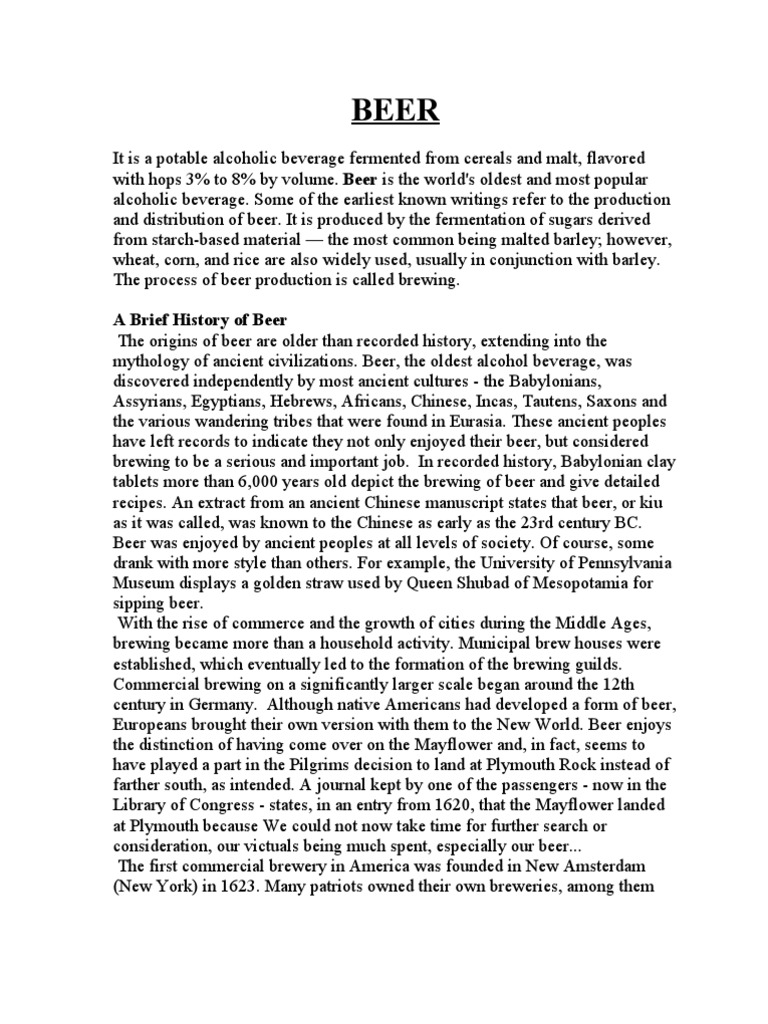 BEER

It is a potable alcoholic beverage fermented from cereals and malt, flavored with hops 3% to 8% by volume. Beer is the world's oldest and most popular alcoholic beverage. Some of the earliest known writings refer to the production and distribution of beer. It is produced by the fermentation of sugars derived from starch-based material — the most common being malted barley; however, wheat, corn, and rice are also widely used, usually in conjunction with barley. The process of beer production is called brewing.

A Brief History of Beer
The origins of beer are older than recorded history, extending into the mythology of ancient civilizations. Beer, the oldest alcohol beverage, was discovered independently by most ancient cultures - the Babylonians, Assyrians, Egyptians, Hebrews, Africans, Chinese, Incas, Tautens, Saxons and the various wandering tribes that were found in Eurasia. These ancient peoples have left records to indicate they not only enjoyed their beer, but considered brewing to be a serious and important job. In recorded history, Babylonian clay tablets more than 6,000 years old depict the brewing of beer and give detailed recipes. An extract from an ancient Chinese manuscript states that beer, or kiu as it was called, was known to the Chinese as early as the 23rd century BC. Beer was enjoyed by ancient peoples at all levels of society. Of course, some drank with more style than others. For example, the University of Pennsylvania Museum displays a golden straw used by Queen Shubad of Mesopotamia for sipping beer.
With the rise of commerce and the growth of cities during the Middle Ages, brewing became more than a household activity. Municipal brew houses were established, which eventually led to the formation of the brewing guilds. Commercial brewing on a significantly larger scale began around the 12th century in Germany. Although native Americans had developed a form of beer, Europeans brought their own version with them to the New World. Beer enjoys the distinction of having come over on the Mayflower and, in fact, seems to have played a part in the Pilgrims decision to land at Plymouth Rock instead of farther south, as intended. A journal kept by one of the passengers - now in the Library of Congress - states, in an entry from 1620, that the Mayflower landed at Plymouth because We could not now take time for further search or consideration, our victuals being much spent, especially our beer...
The first commercial brewery in America was founded in New Amsterdam (New York) in 1623. Many patriots owned their own breweries, among them